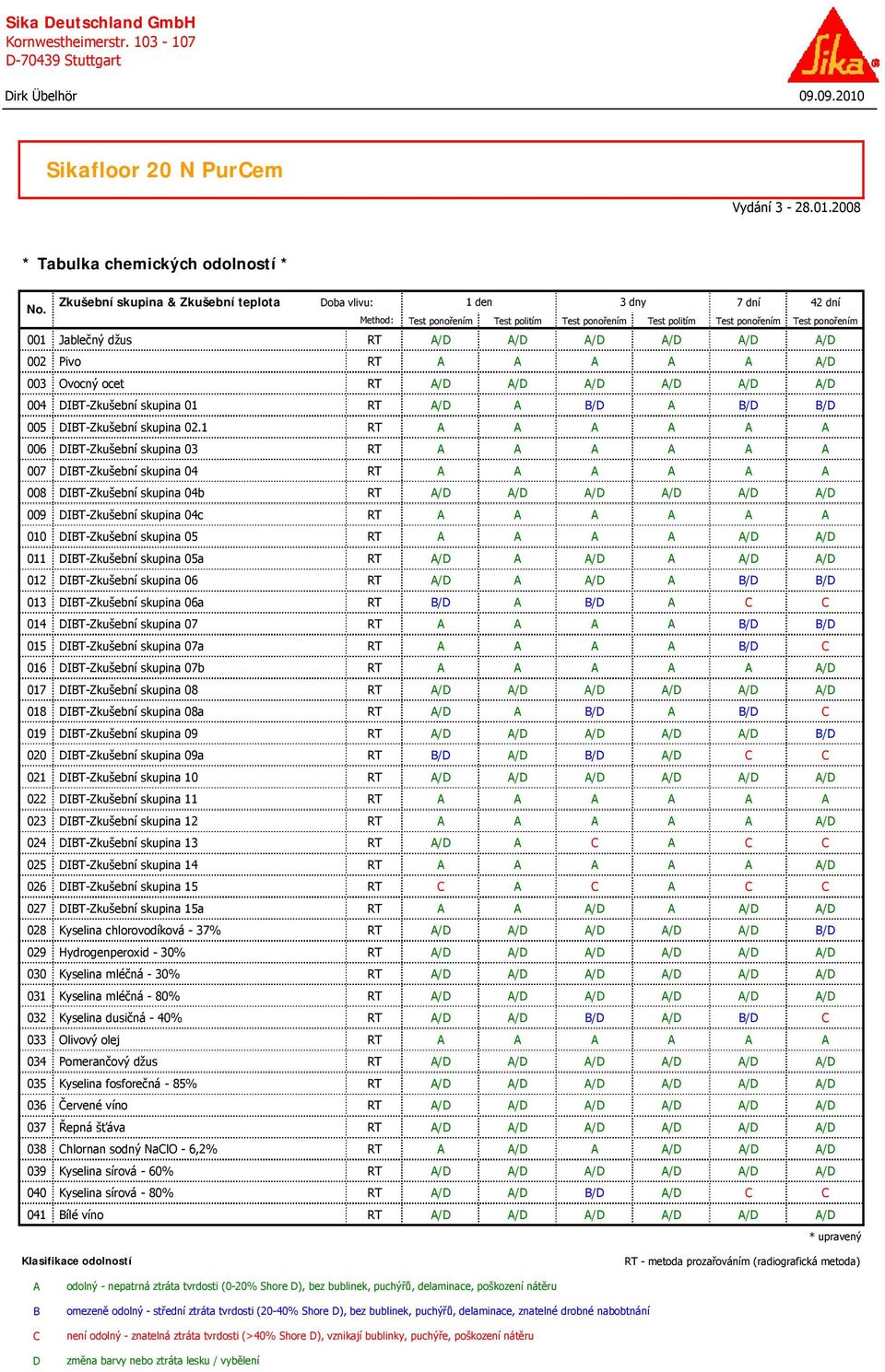 Sika Deutschland GmbH
Kornwestheimerstr. 103 - 107
D-70439 Stuttgart

Sika

Dirk Übelhör

09.09.2010

Sikafloor 20 N PurCem

Vydání 3 - 28.01.2008

* Tabulka chemických odolností *

| No. | Zkušební skupina & Zkušební teplota | Doba vlivu: Method: | 1 den Test ponořením | 1 den Test politím | 3 dny Test ponořením | 3 dny Test politím | 7 dní Test ponořením | 42 dní Test ponořením |
|---|---|---|---|---|---|---|---|---|
| 001 | Jablečný džus | RT | A/D | A/D | A/D | A/D | A/D | A/D |
| 002 | Pivo | RT | A | A | A | A | A | A/D |
| 003 | Ovocný ocet | RT | A/D | A/D | A/D | A/D | A/D | A/D |
| 004 | DIBT-Zkušební skupina 01 | RT | A/D | A | B/D | A | B/D | B/D |
| 005 | DIBT-Zkušební skupina 02.1 | RT | A | A | A | A | A | A |
| 006 | DIBT-Zkušební skupina 03 | RT | A | A | A | A | A | A |
| 007 | DIBT-Zkušební skupina 04 | RT | A | A | A | A | A | A |
| 008 | DIBT-Zkušební skupina 04b | RT | A/D | A/D | A/D | A/D | A/D | A/D |
| 009 | DIBT-Zkušební skupina 04c | RT | A | A | A | A | A | A |
| 010 | DIBT-Zkušební skupina 05 | RT | A | A | A | A | A/D | A/D |
| 011 | DIBT-Zkušební skupina 05a | RT | A/D | A | A/D | A | A/D | A/D |
| 012 | DIBT-Zkušební skupina 06 | RT | A/D | A | A/D | A | B/D | B/D |
| 013 | DIBT-Zkušební skupina 06a | RT | B/D | A | B/D | A | C | C |
| 014 | DIBT-Zkušební skupina 07 | RT | A | A | A | A | B/D | B/D |
| 015 | DIBT-Zkušební skupina 07a | RT | A | A | A | A | B/D | C |
| 016 | DIBT-Zkušební skupina 07b | RT | A | A | A | A | A | A/D |
| 017 | DIBT-Zkušební skupina 08 | RT | A/D | A/D | A/D | A/D | A/D | A/D |
| 018 | DIBT-Zkušební skupina 08a | RT | A/D | A | B/D | A | B/D | C |
| 019 | DIBT-Zkušební skupina 09 | RT | A/D | A/D | A/D | A/D | A/D | B/D |
| 020 | DIBT-Zkušební skupina 09a | RT | B/D | A/D | B/D | A/D | C | C |
| 021 | DIBT-Zkušební skupina 10 | RT | A/D | A/D | A/D | A/D | A/D | A/D |
| 022 | DIBT-Zkušební skupina 11 | RT | A | A | A | A | A | A |
| 023 | DIBT-Zkušební skupina 12 | RT | A | A | A | A | A | A/D |
| 024 | DIBT-Zkušební skupina 13 | RT | A/D | A | C | A | C | C |
| 025 | DIBT-Zkušební skupina 14 | RT | A | A | A | A | A | A/D |
| 026 | DIBT-Zkušební skupina 15 | RT | C | A | C | A | C | C |
| 027 | DIBT-Zkušební skupina 15a | RT | A | A | A/D | A | A/D | A/D |
| 028 | Kyselina chlorovodíková - 37% | RT | A/D | A/D | A/D | A/D | A/D | B/D |
| 029 | Hydrogenperoxid - 30% | RT | A/D | A/D | A/D | A/D | A/D | A/D |
| 030 | Kyselina mléčná - 30% | RT | A/D | A/D | A/D | A/D | A/D | A/D |
| 031 | Kyselina mléčná - 80% | RT | A/D | A/D | A/D | A/D | A/D | A/D |
| 032 | Kyselina dusičná - 40% | RT | A/D | A/D | B/D | A/D | B/D | C |
| 033 | Olivový olej | RT | A | A | A | A | A | A |
| 034 | Pomerančový džus | RT | A/D | A/D | A/D | A/D | A/D | A/D |
| 035 | Kyselina fosforečná - 85% | RT | A/D | A/D | A/D | A/D | A/D | A/D |
| 036 | Červené víno | RT | A/D | A/D | A/D | A/D | A/D | A/D |
| 037 | Řepná šťáva | RT | A/D | A/D | A/D | A/D | A/D | A/D |
| 038 | Chlornan sodný NaClO - 6,2% | RT | A | A/D | A | A/D | A/D | A/D |
| 039 | Kyselina sírová - 60% | RT | A/D | A/D | A/D | A/D | A/D | A/D |
| 040 | Kyselina sírová - 80% | RT | A/D | A/D | B/D | A/D | C | C |
| 041 | Bílé víno | RT | A/D | A/D | A/D | A/D | A/D | A/D |

* upravený

Klasifikace odolností

RT - metoda prozařováním (radiografická metoda)

A odolný - nepatrná ztráta tvrdosti (0-20% Shore D), bez bublinek, puchýřů, delaminace, poškození nátěru

B omezeně odolný - střední ztráta tvrdosti (20-40% Shore D), bez bublinek, puchýřů, delaminace, znatelné drobné nabobtnání

C není odolný - znatelná ztráta tvrdosti (>40% Shore D), vznikají bublinky, puchýře, poškození nátěru

D změna barvy nebo ztráta lesku / vybělení